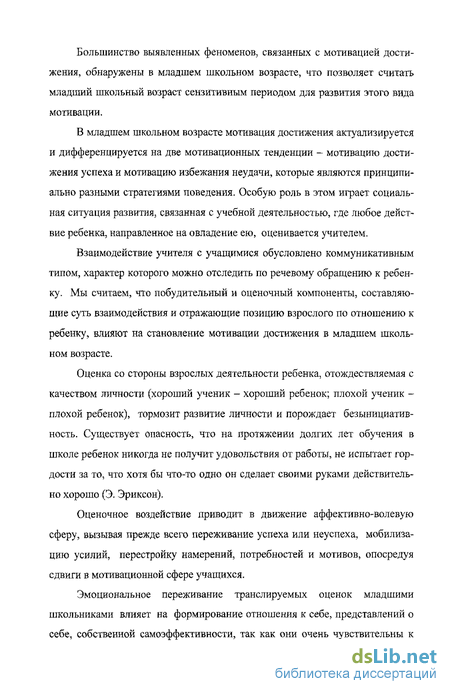 Большинство выявленных феноменов, связанных с мотивацией достижения, обнаружены в младшем школьном возрасте, что позволяет считать младший школьный возраст сензитивным периодом для развития этого вида мотивации.

В младшем школьном возрасте мотивация достижения актуализируется и дифференцируется на две мотивационных тенденции – мотивацию достижения успеха и мотивацию избежания неудачи, которые являются принципиально разными стратегиями поведения. Особую роль в этом играет социальная ситуация развития, связанная с учебной деятельностью, где любое действие ребенка, направленное на овладение ею, оценивается учителем.

Взаимодействие учителя с учащимися обусловлено коммуникативным типом, характер которого можно отследить по речевому обращению к ребенку. Мы считаем, что побудительный и оценочный компоненты, составляющие суть взаимодействия и отражающие позицию взрослого по отношению к ребенку, влияют на становление мотивации достижения в младшем школьном возрасте.

Оценка со стороны взрослых деятельности ребенка, отождествляемая с качеством личности (хороший ученик – хороший ребенок; плохой ученик – плохой ребенок), тормозит развитие личности и порождает безынициативность. Существует опасность, что на протяжении долгих лет обучения в школе ребенок никогда не получит удовольствия от работы, не испытает гордости за то, что хотя бы что-то одно он сделает своими руками действительно хорошо (Э. Эриксон).

Оценочное воздействие приводит в движение аффективно-волевую сферу, вызывая прежде всего переживание успеха или неуспеха, мобилизацию усилий, перестройку намерений, потребностей и мотивов, опосредуя сдвиги в мотивационной сфере учащихся.

Эмоциональное переживание транслируемых оценок младшими школьниками влияет на формирование отношения к себе, представлений о себе, собственной самоэффективности, так как они очень чувствительны к

dsLib.net
библиотека диссертаций